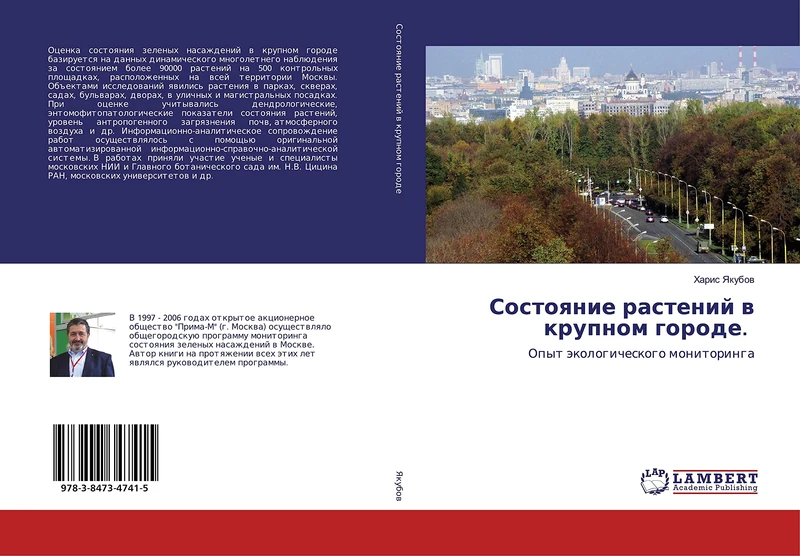 Оценка состояния зеленых насаждений в крупном городе базируется на данных динамического многолетнего наблюдения за состоянием более 90000 растений на 500 контрольных площадках, расположенных на всей территории Москвы. Объектами исследований явились растения в парках, скверах, садах, бульварах, дворах, в уличных и магистральных посадках. При оценке учитывались дендрологические, энтомофитопатологические показатели состояния растений, уровень антропогенного загрязнения почв, атмосферного воздуха и др. Информационно-аналитическое сопровождение работ осуществлялось с помощью оригинальной автоматизированной информационно-справочно-аналитической системы. В работах приняли участие ученые и специалисты московских НИИ и Главного ботанического сада им. Н.В. Цицина РАН, московских университетов и др.

В 1997 - 2006 годах открытое акционерное общество "Прима-М" (г. Москва) осуществляло общегородскую программу мониторинга состояния зеленых насаждений в Москве. Автор книги на протяжении всех этих лет являлся руководителем программы.

978-3-8473-4741-5

Состояние растений в крупном городе

Якубов

Харис Якубов

Состояние растений в крупном городе.

Опыт экологического мониторинга

LAP LAMBERT Academic Publishing